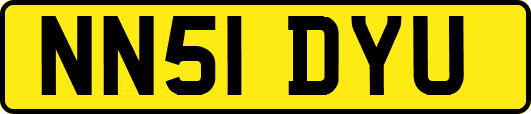 NN51 DYU